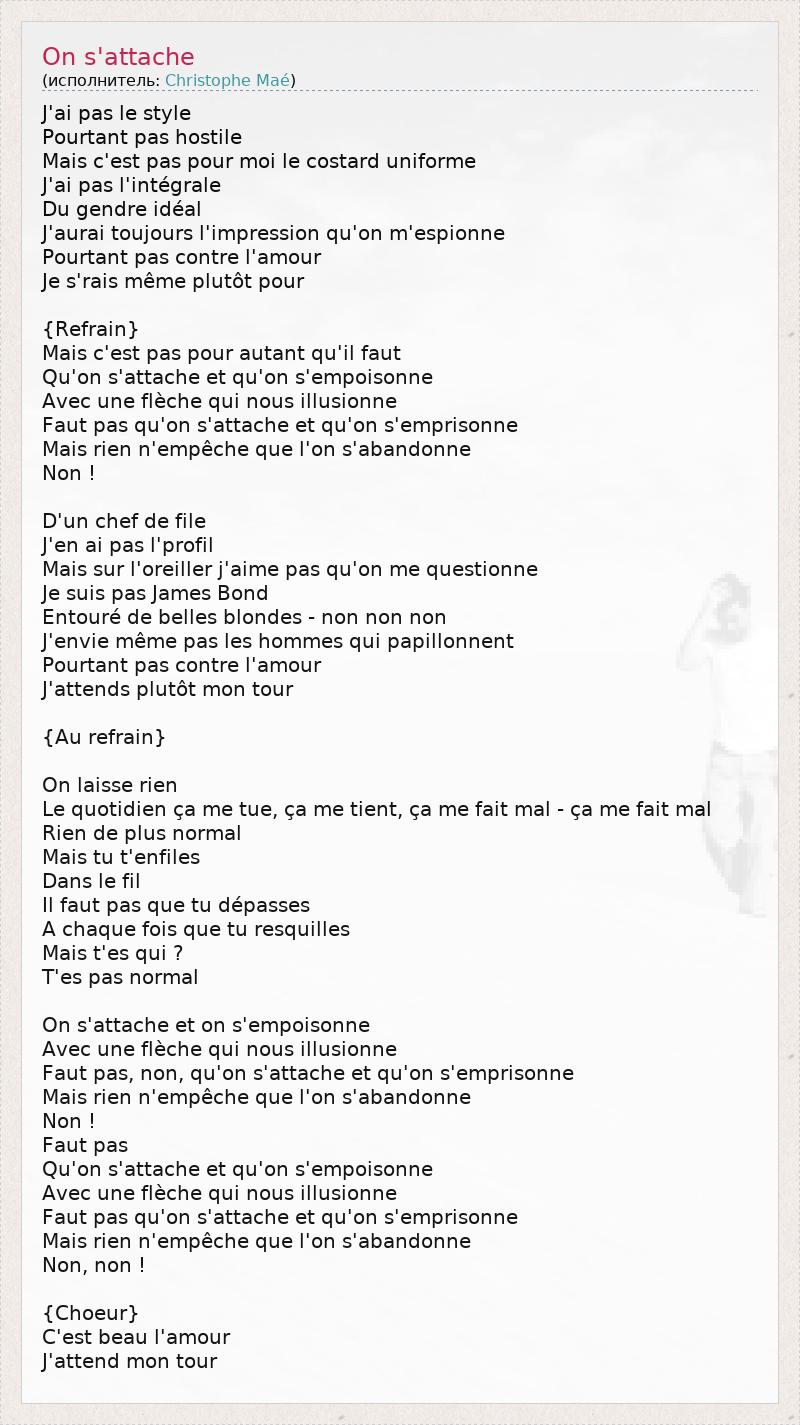 On s'attache
(исполнитель: Christophe Maé)

J'ai pas le style
Pourtant pas hostile
Mais c'est pas pour moi le costard uniforme
J'ai pas l'intégrale
Du gendre idéal
J'aurai toujours l'impression qu'on m'espionne
Pourtant pas contre l'amour
Je s'rais même plutôt pour

{Refrain}
Mais c'est pas pour autant qu'il faut
Qu'on s'attache et qu'on s'empoisonne
Avec une flèche qui nous illusionne
Faut pas qu'on s'attache et qu'on s'emprisonne
Mais rien n'empêche que l'on s'abandonne
Non !

D'un chef de file
J'en ai pas l'profil
Mais sur l'oreiller j'aime pas qu'on me questionne
Je suis pas James Bond
Entouré de belles blondes - non non non
J'envie même pas les hommes qui papillonnent
Pourtant pas contre l'amour
J'attends plutôt mon tour

{Au refrain}

On laisse rien
Le quotidien ça me tue, ça me tient, ça me fait mal - ça me fait mal
Rien de plus normal
Mais tu t'enfiles
Dans le fil
Il faut pas que tu dépasses
A chaque fois que tu resquilles
Mais t'es qui ?
T'es pas normal

On s'attache et on s'empoisonne
Avec une flèche qui nous illusionne
Faut pas, non, qu'on s'attache et qu'on s'emprisonne
Mais rien n'empêche que l'on s'abandonne
Non !
Faut pas
Qu'on s'attache et qu'on s'empoisonne
Avec une flèche qui nous illusionne
Faut pas qu'on s'attache et qu'on s'emprisonne
Mais rien n'empêche que l'on s'abandonne
Non, non !

{Choeur}
C'est beau l'amour
J'attend mon tour